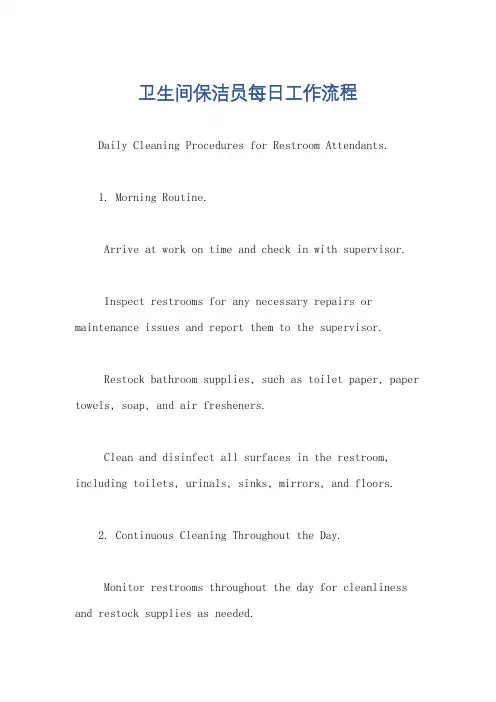 卫生间保洁员每日工作流程

Daily Cleaning Procedures for Restroom Attendants.

1. Morning Routine.

Arrive at work on time and check in with supervisor.

Inspect restrooms for any necessary repairs or maintenance issues and report them to the supervisor.

Restock bathroom supplies, such as toilet paper, paper towels, soap, and air fresheners.

Clean and disinfect all surfaces in the restroom, including toilets, urinals, sinks, mirrors, and floors.

2. Continuous Cleaning Throughout the Day.

Monitor restrooms throughout the day for cleanliness and restock supplies as needed.